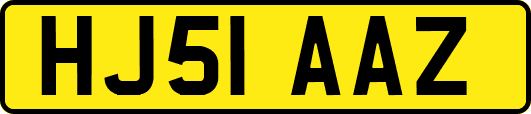 HJ51 AAZ